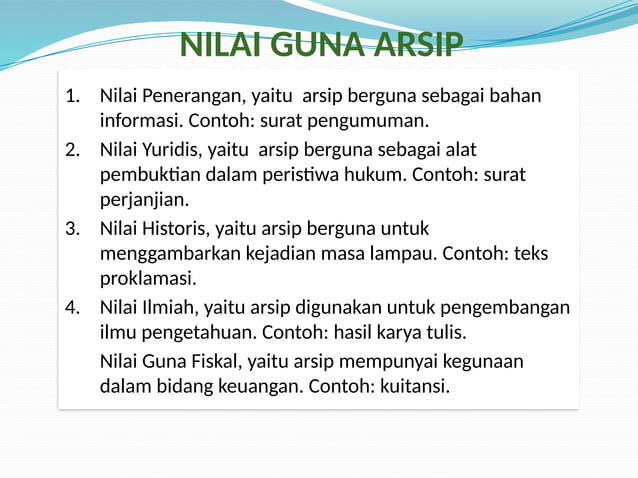 NILAI GUNA ARSIP

1. Nilai Penerangan, yaitu  arsip berguna sebagai bahan informasi. Contoh: surat pengumuman.
2. Nilai Yuridis, yaitu  arsip berguna sebagai alat pembuktian dalam peristiwa hukum. Contoh: surat perjanjian.
3. Nilai Historis, yaitu arsip berguna untuk menggambarkan kejadian masa lampau. Contoh: teks proklamasi.
4. Nilai Ilmiah, yaitu arsip digunakan untuk pengembangan ilmu pengetahuan. Contoh: hasil karya tulis.

Nilai Guna Fiskal, yaitu arsip mempunyai kegunaan dalam bidang keuangan. Contoh: kuitansi.